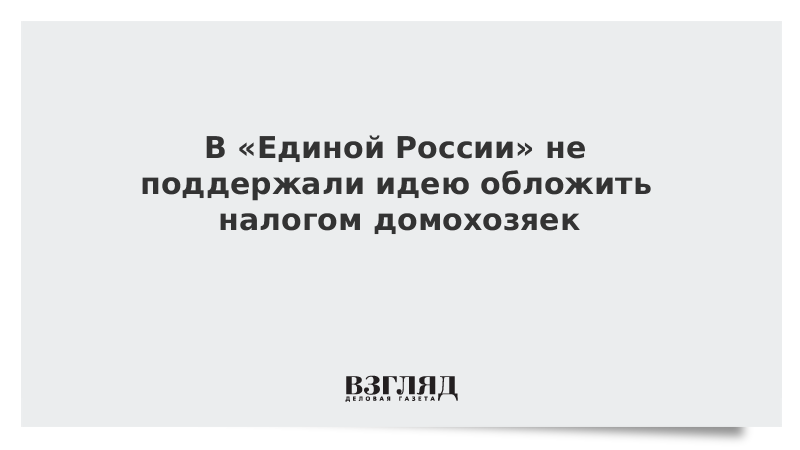 В «Единой России» не поддержали идею обложить налогом домохозяек

ВЗГЛЯД
ДЕЛОВАЯ ГАЗЕТА